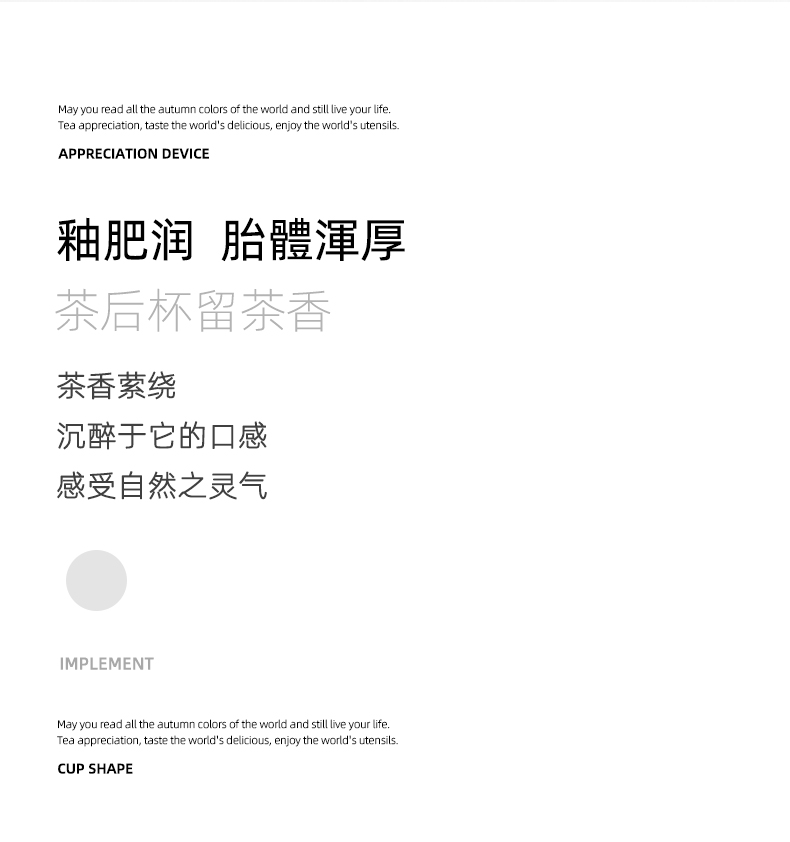 May you read all the autumn colors of the world and still live your life.
Tea appreciation, taste the world's delicious, enjoy the world's utensils.

APPRECIATION DEVICE

釉肥润 胎體渾厚

茶后杯留茶香

茶香萦绕

沉醉于它的口感

感受自然之灵气

IMPLEMENT

May you read all the autumn colors of the world and still live your life.
Tea appreciation, taste the world's delicious, enjoy the world's utensils.

CUP SHAPE